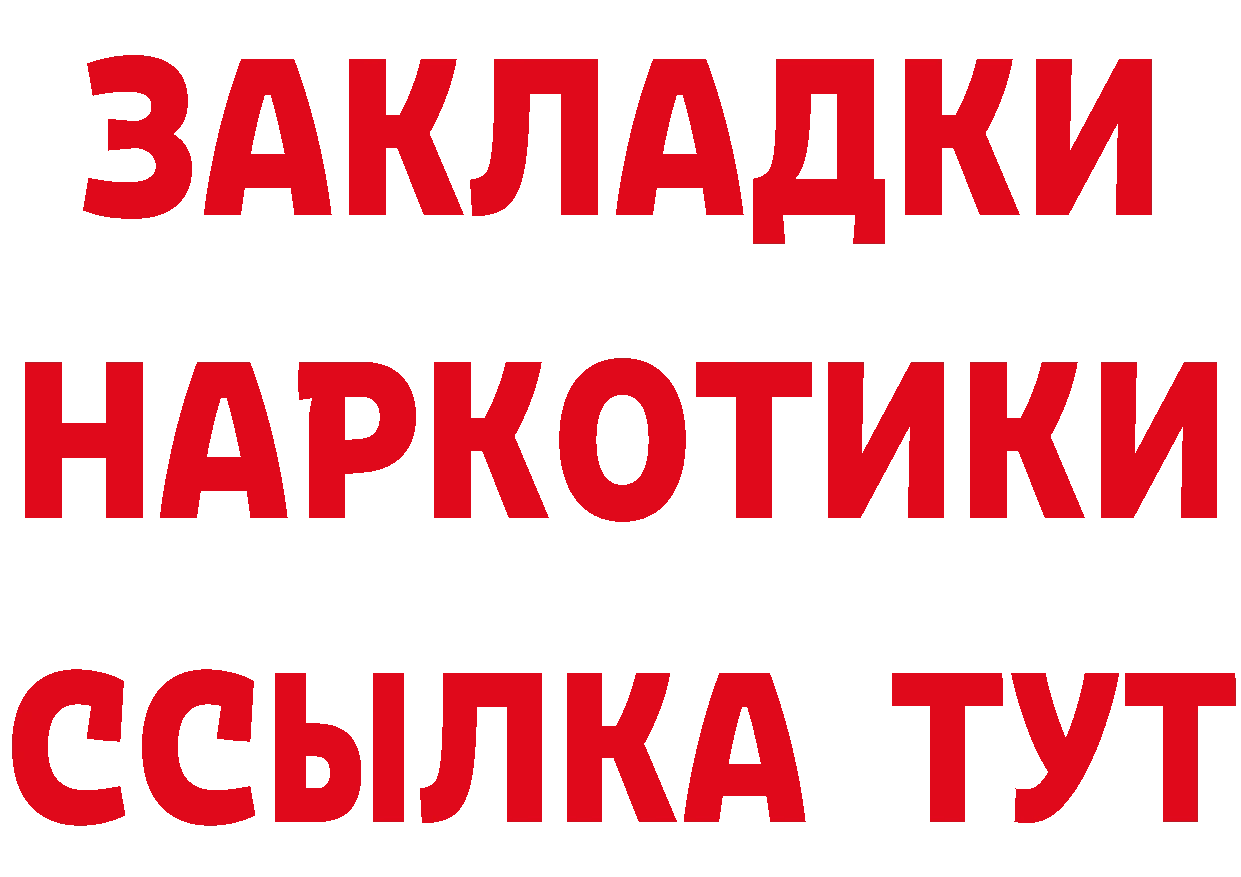 ЗАКЛАДКИ НАРКОТИКИ ССЫЛКА ТУТ